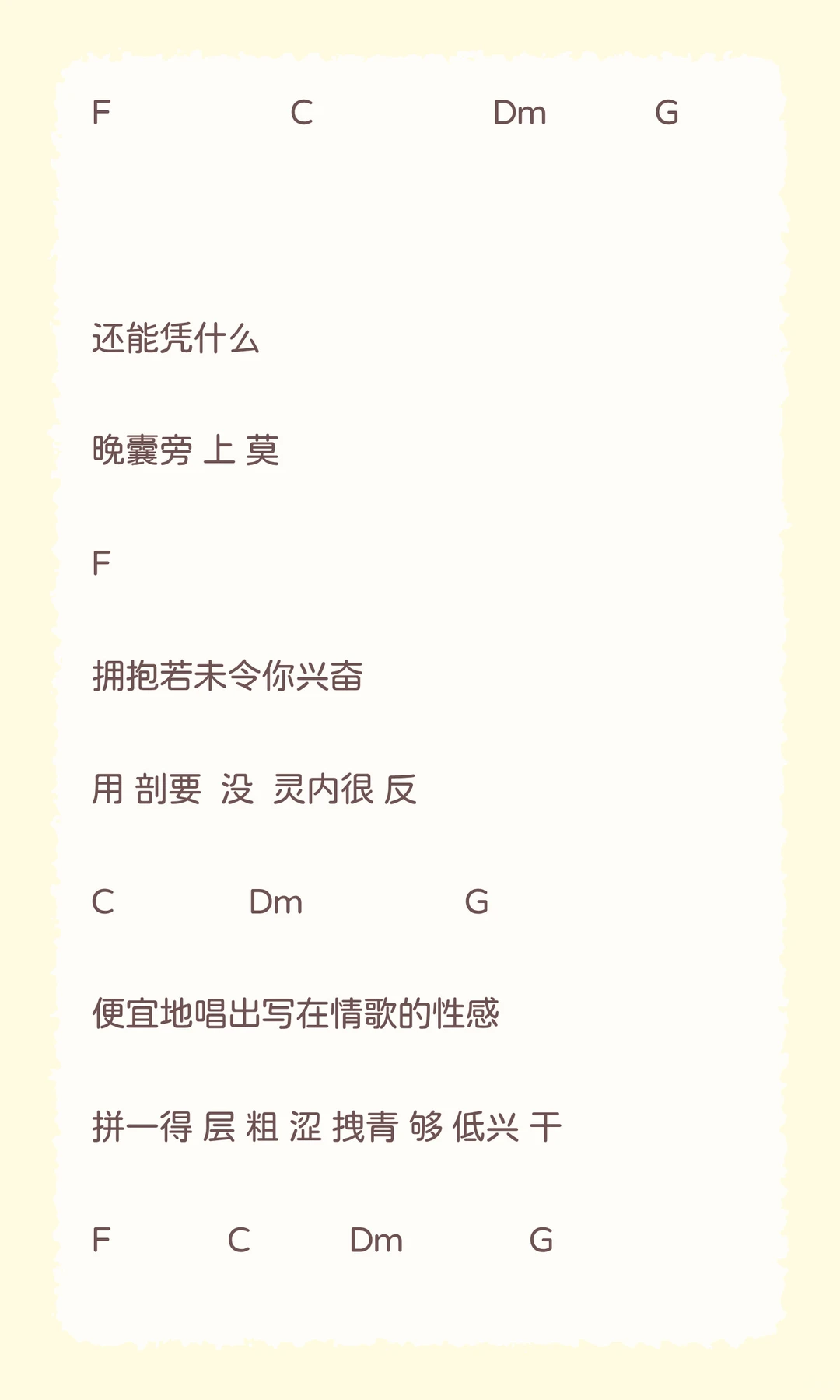 F C Dm G

还能凭什么

晚囊旁 上 莫

F

拥抱若未令你兴奋

用 剖要 没 灵内很 反

C Dm G

便宜地唱出写在情歌的性感

拼一得 层 粗 涩 拽青 够 低兴 干

F C Dm G